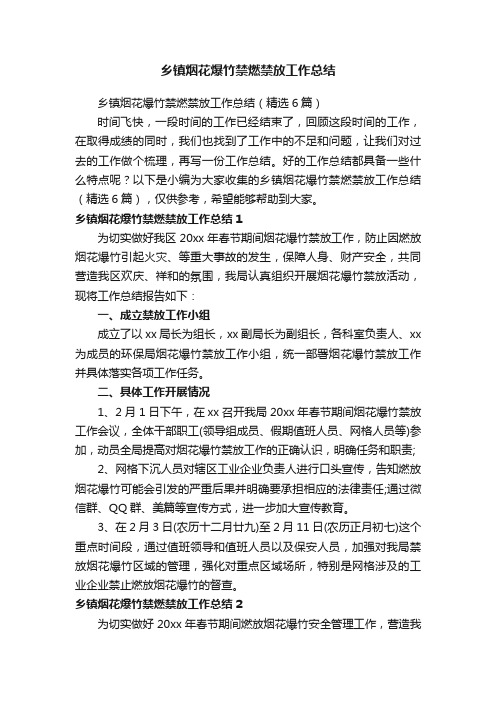 乡镇烟花爆竹禁燃禁放工作总结

乡镇烟花爆竹禁燃禁放工作总结（精选6篇）

时间飞快，一段时间的工作已经结束了，回顾这段时间的工作，在取得成绩的同时，我们也找到了工作中的不足和问题，让我们对过去的工作做个梳理，再写一份工作总结。好的工作总结都具备一些什么特点呢？以下是小编为大家收集的乡镇烟花爆竹禁燃禁放工作总结（精选6篇），仅供参考，希望能够帮助到大家。

乡镇烟花爆竹禁燃禁放工作总结1

为切实做好我区20xx年春节期间烟花爆竹禁放工作，防止因燃放烟花爆竹引起火灾、等重大事故的发生，保障人身、财产安全，共同营造我区欢庆、祥和的氛围，我局认真组织开展烟花爆竹禁放活动，现将工作总结报告如下：

一、成立禁放工作小组

成立了以xx局长为组长，xx副局长为副组长，各科室负责人、xx为成员的环保局烟花爆竹禁放工作小组，统一部署烟花爆竹禁放工作并具体落实各项工作任务。

二、具体工作开展情况

1、2月1日下午，在xx召开我局20xx年春节期间烟花爆竹禁放工作会议，全体干部职工(领导组成员、假期值班人员、网格人员等)参加，动员全局提高对烟花爆竹禁放工作的正确认识，明确任务和职责;

2、网格下沉人员对辖区工业企业负责人进行口头宣传，告知燃放烟花爆竹可能会引发的严重后果并明确要承担相应的法律责任;通过微信群、QQ群、美篇等宣传方式，进一步加大宣传教育。

3、在2月3日(农历十二月廿九)至2月11日(农历正月初七)这个重点时间段，通过值班领导和值班人员以及保安人员，加强对我局禁放烟花爆竹区域的管理，强化对重点区域场所，特别是网格涉及的工业企业禁止燃放烟花爆竹的督查。

乡镇烟花爆竹禁燃禁放工作总结2

为切实做好20xx年春节期间燃放烟花爆竹安全管理工作，营造我